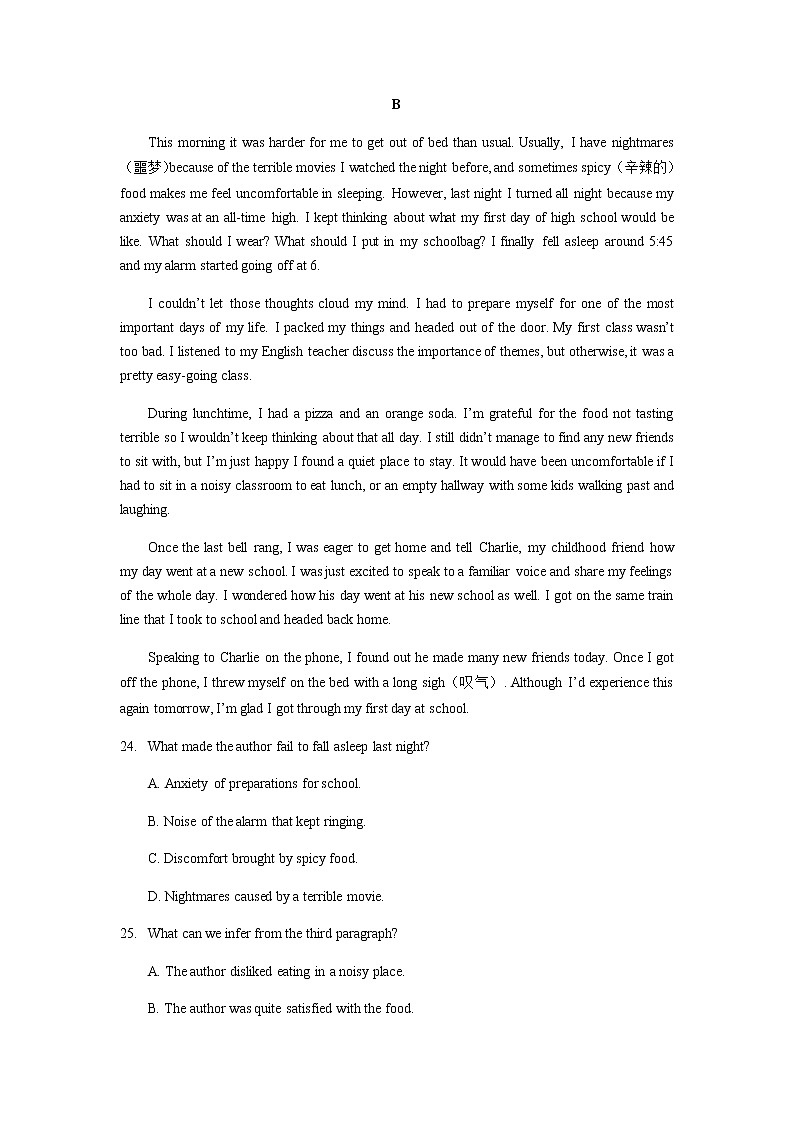 B

This morning it was harder for me to get out of bed than usual. Usually, I have nightmares（噩梦)because of the terrible movies I watched the night before, and sometimes spicy（辛辣的）food makes me feel uncomfortable in sleeping. However, last night I turned all night because my anxiety was at an all-time high. I kept thinking about what my first day of high school would be like. What should I wear? What should I put in my schoolbag? I finally fell asleep around 5:45 and my alarm started going off at 6.

I couldn't let those thoughts cloud my mind. I had to prepare myself for one of the most important days of my life. I packed my things and headed out of the door. My first class wasn't too bad. I listened to my English teacher discuss the importance of themes, but otherwise, it was a pretty easy-going class.

During lunchtime, I had a pizza and an orange soda. I'm grateful for the food not tasting terrible so I wouldn't keep thinking about that all day. I still didn't manage to find any new friends to sit with, but I'm just happy I found a quiet place to stay. It would have been uncomfortable if I had to sit in a noisy classroom to eat lunch, or an empty hallway with some kids walking past and laughing.

Once the last bell rang, I was eager to get home and tell Charlie, my childhood friend how my day went at a new school. I was just excited to speak to a familiar voice and share my feelings of the whole day. I wondered how his day went at his new school as well. I got on the same train line that I took to school and headed back home.

Speaking to Charlie on the phone, I found out he made many new friends today. Once I got off the phone, I threw myself on the bed with a long sigh（叹气）. Although I'd experience this again tomorrow, I'm glad I got through my first day at school.

24. What made the author fail to fall asleep last night?

A. Anxiety of preparations for school.

B. Noise of the alarm that kept ringing.

C. Discomfort brought by spicy food.

D. Nightmares caused by a terrible movie.

25. What can we infer from the third paragraph?

A. The author disliked eating in a noisy place.

B. The author was quite satisfied with the food.